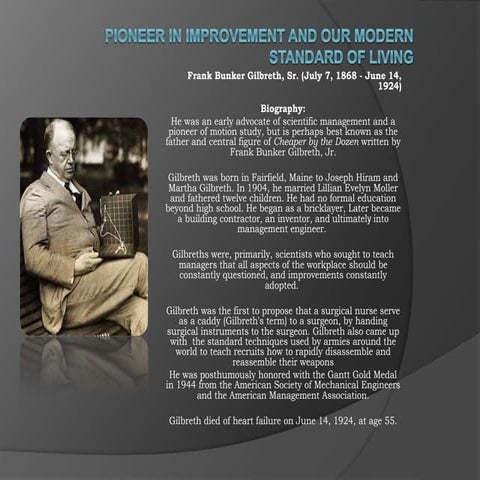 PIONEER IN IMPROVEMENT AND OUR MODERN STANDARD OF LIVING

Frank Bunker Gilbreth, Sr. (July 7, 1868 - June 14, 1924)

Biography:

He was an early advocate of scientific management and a pioneer of motion study, but is perhaps best known as the father and central figure of Cheaper by the Dozen written by Frank Bunker Gilbreth, Jr.

Gilbreth was born in Fairfield, Maine to Joseph Hiram and Martha Gilbreth. In 1904, he married Lillian Evelyn Moller and fathered twelve children. He had no formal education beyond high school. He began as a bricklayer, Later became a building contractor, an inventor, and ultimately into management engineer.

Gilbreths were, primarily, scientists who sought to teach managers that all aspects of the workplace should be constantly questioned, and improvements constantly adopted.

Gilbreth was the first to propose that a surgical nurse serve as a caddy (Gilbreth's term) to a surgeon, by handing surgical instruments to the surgeon. Gilbreth also came up with the standard techniques used by armies around the world to teach recruits how to rapidly disassemble and reassemble their weapons

He was posthumously honored with the Gantt Gold Medal in 1944 from the American Society of Mechanical Engineers and the American Management Association.

Gilbreth died of heart failure on June 14, 1924, at age 55.